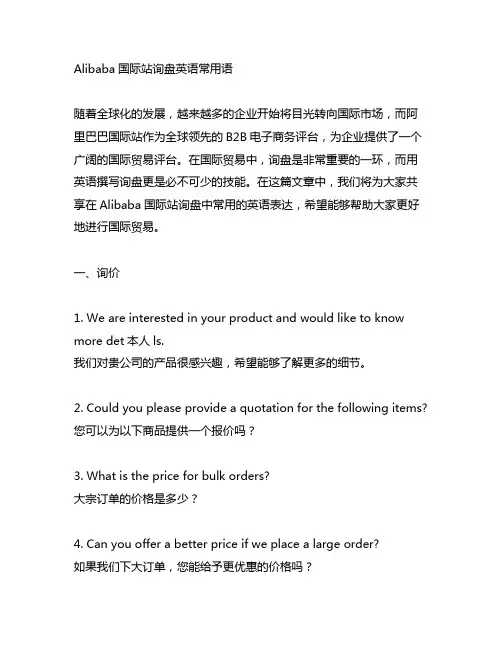 Alibaba 国际站询盘英语常用语

随着全球化的发展，越来越多的企业开始将目光转向国际市场，而阿里巴巴国际站作为全球领先的 B2B 电子商务评台，为企业提供了一个广阔的国际贸易评台。在国际贸易中，询盘是非常重要的一环，而用英语撰写询盘更是必不可少的技能。在这篇文章中，我们将为大家共享在 Alibaba 国际站询盘中常用的英语表达，希望能够帮助大家更好地进行国际贸易。

一、询价

1. We are interested in your product and would like to know more det 本人 ls.
我们对贵公司的产品很感兴趣，希望能够了解更多的细节。

2. Could you please provide a quotation for the following items?
您可以为以下商品提供一个报价吗？

3. What is the price for bulk orders?
大宗订单的价格是多少？

4. Can you offer a better price if we place a large order?
如果我们下大订单，您能给予更优惠的价格吗？